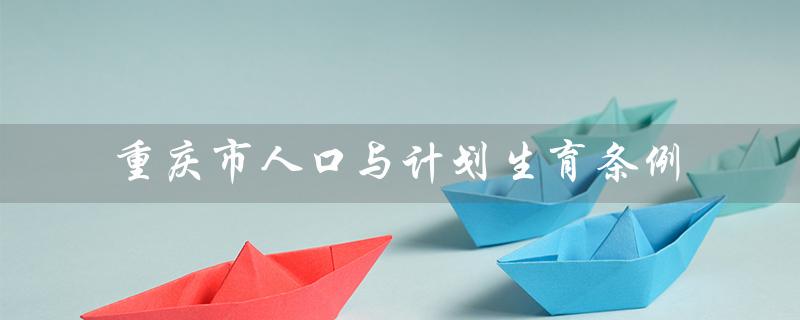 重庆市人口与计划生育条例